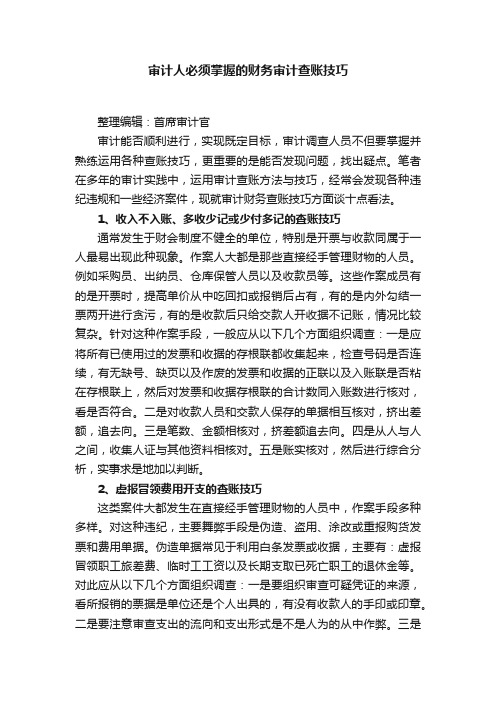 审计人必须掌握的财务审计查账技巧

整理编辑：首席审计官

审计能否顺利进行，实现既定目标，审计调查人员不但要掌握并熟练运用各种查账技巧，更重要的是能否发现问题，找出疑点。笔者在多年的审计实践中，运用审计查账方法与技巧，经常会发现各种违纪违规和一些经济案件，现就审计财务查账技巧方面谈十点看法。

1、收入不入账、多收少记或少付多记的查账技巧

通常发生于财会制度不健全的单位，特别是开票与收款同属于一人最易出现此种现象。作案人大都是那些直接经手管理财物的人员。例如采购员、出纳员、仓库保管人员以及收款员等。这些作案成员有的是开票时，提高单价从中吃回扣或报销后占有，有的是内外勾结一票两开进行贪污，有的是收款后只给交款人开收据不记账，情况比较复杂。针对这种作案手段，一般应从以下几个方面组织调查：一是应将所有已使用过的发票和收据的存根联都收集起来，检查号码是否连续，有无缺号、缺页以及作废的发票和收据的正联以及入账联是否粘在存根联上，然后对发票和收据存根联的合计数同入账数进行核对，看是否符合。二是对收款人员和交款人保存的单据相互核对，挤出差额，追去向。三是笔数、金额相核对，挤差额追去向。四是从人与人之间，收集人证与其他资料相核对。五是账实核对，然后进行综合分析，实事求是地加以判断。

2、虚报冒领费用开支的查账技巧

这类案件大都发生在直接经手管理财物的人员中，作案手段多种多样。对这种违纪，主要舞弊手段是伪造、盗用、涂改或重报购货发票和费用单据。伪造单据常见于利用白条发票或收据，主要有：虚报冒领职工旅差费、临时工工资以及长期支取已死亡职工的退休金等。对此应从以下几个方面组织调查：一是要组织审查可疑凭证的来源，看所报销的票据是单位还是个人出具的，有没有收款人的手印或印章。二是要注意审查支出的流向和支出形式是不是人为的从中作弊。三是